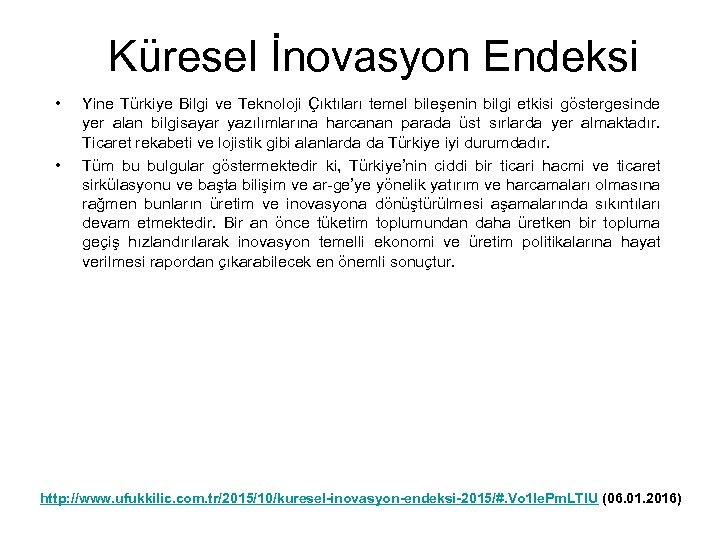 Küresel İnovasyon Endeksi

• Yine Türkiye Bilgi ve Teknoloji Çıktıları temel bileşenin bilgi etkisi göstergesinde yer alan bilgisayar yazılımlarına harcanan parada üst sırlarda yer almaktadır. Ticaret rekabeti ve lojistik gibi alanlarda da Türkiye iyi durumdadır.

• Tüm bu bulgular göstermektedir ki, Türkiye'nin ciddi bir ticari hacmi ve ticaret sirkülasyonu ve başta bilişim ve ar-ge'ye yönelik yatırım ve harcamaları olmasına rağmen bunların üretim ve inovasyona dönüştürülmesi aşamalarında sıkıntıları devam etmektedir. Bir an önce tüketim toplumundan daha üretken bir topluma geçiş hızlandırılarak inovasyon temelli ekonomi ve üretim politikalarına hayat verilmesi rapordan çıkarabilecek en önemli sonuçtur.

http://www.ufukkilic.com.tr/2015/10/kuresel-inovasyon-endeksi-2015/#.Vo1lePmLTIU (06.01.2016)